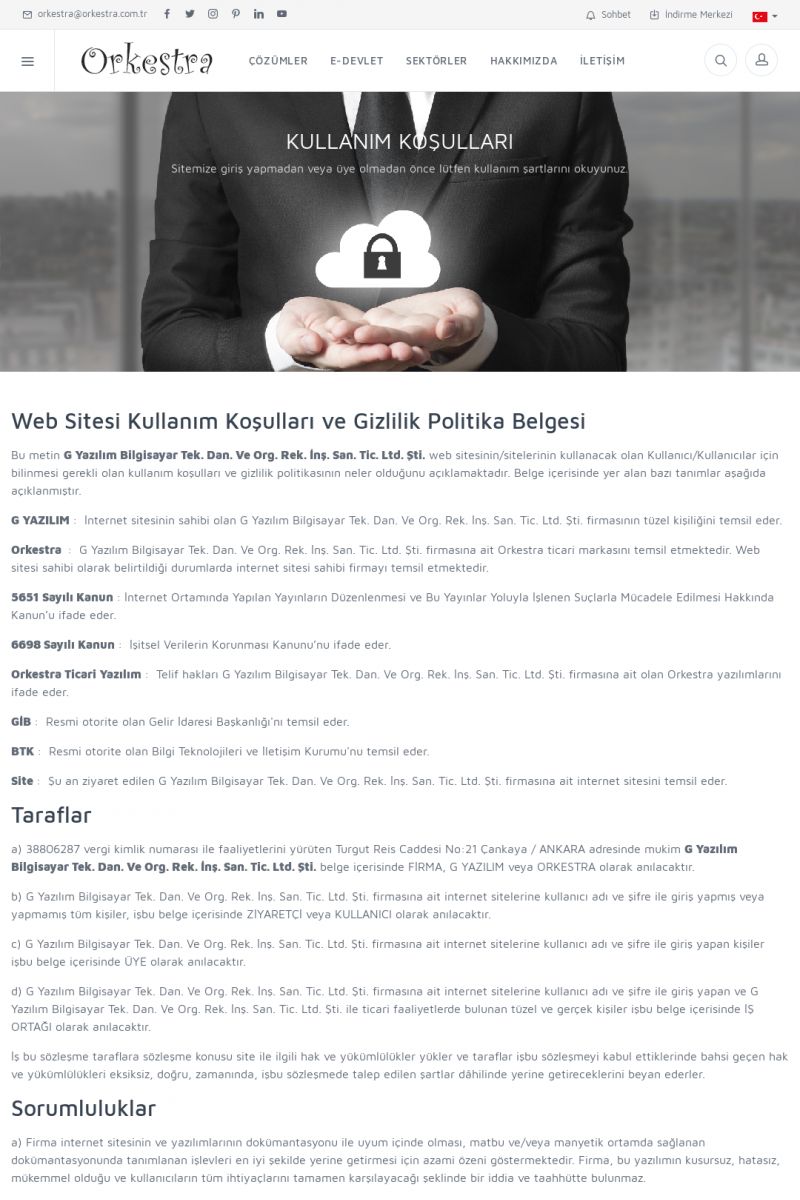 orkestra@orkestra.com.tr

Sohbet

İndirme Merkezi

Orkestra

ÇÖZÜMLER E-DEVLET SEKTÖRLER HAKKIMIZDA İLETİŞİM

KULLANIM KOŞULLARI

Sitemize giriş yapmadan veya üye olmadan önce lütfen kullanım şartlarını okuyunuz.

Web Sitesi Kullanım Koşulları ve Gizlilik Politika Belgesi

Bu metin G Yazılım Bilgisayar Tek. Dan. Ve Org. Rek. İnş. San. Tic. Ltd. Şti. web sitesinin/sitelerinin kullanacak olan Kullanıcı/Kullanıcılar için bilinmesi gerekli olan kullanım koşulları ve gizlilik politikasının neler olduğunu açıklamaktadır. Belge içerisinde yer alan bazı tanımlar aşağıda açıklanmıştır.

G YAZILIM : İnternet sitesinin sahibi olan G Yazılım Bilgisayar Tek. Dan. Ve Org. Rek. İnş. San. Tic. Ltd. Şti. firmasının tüzel kişiliğini temsil eder.

Orkestra : G Yazılım Bilgisayar Tek. Dan. Ve Org. Rek. İnş. San. Tic. Ltd. Şti. firmasına ait Orkestra ticari markasını temsil etmektedir. Web sitesi sahibi olarak belirtildiği durumlarda internet sitesi sahibi firmayı temsil etmektedir.

5651 Sayılı Kanun : İnternet Ortamında Yapılan Yayınların Düzenlenmesi ve Bu Yayınlar Yoluyla İşlenen Suçlarla Mücadele Edilmesi Hakkında Kanun'u ifade eder.

6698 Sayılı Kanun : İşitsel Verilerin Korunması Kanunu'nu ifade eder.

Orkestra Ticari Yazılım : Telif hakları G Yazılım Bilgisayar Tek. Dan. Ve Org. Rek. İnş. San. Tic. Ltd. Şti. firmasına ait olan Orkestra yazılımlarını ifade eder.

GİB : Resmi otorite olan Gelir İdaresi Başkanlığı'nı temsil eder.

BTK : Resmi otorite olan Bilgi Teknolojileri ve İletişim Kurumu'nu temsil eder.

Site : Şu an ziyaret edilen G Yazılım Bilgisayar Tek. Dan. Ve Org. Rek. İnş. San. Tic. Ltd. Şti. firmasına ait internet sitesini temsil eder.

Taraflar

a) 38806287 vergi kimlik numarası ile faaliyetlerini yürüten Turgut Reis Caddesi No:21 Çankaya / ANKARA adresinde mukim G Yazılım Bilgisayar Tek. Dan. Ve Org. Rek. İnş. San. Tic. Ltd. Şti. belge içerisinde FİRMA, G YAZILIM veya ORKESTRA olarak anılacaktır.

b) G Yazılım Bilgisayar Tek. Dan. Ve Org. Rek. İnş. San. Tic. Ltd. Şti. firmasına ait internet sitelerine kullanıcı adı ve şifre ile giriş yapmış veya yapmamış tüm kişiler, işbu belge içerisinde ZİYARETÇİ veya KULLANICI olarak anılacaktır.

c) G Yazılım Bilgisayar Tek. Dan. Ve Org. Rek. İnş. San. Tic. Ltd. Şti. firmasına ait internet sitelerine kullanıcı adı ve şifre ile giriş yapan kişiler işbu belge içerisinde ÜYE olarak anılacaktır.

d) G Yazılım Bilgisayar Tek. Dan. Ve Org. Rek. İnş. San. Tic. Ltd. Şti. firmasına ait internet sitelerine kullanıcı adı ve şifre ile giriş yapan ve G Yazılım Bilgisayar Tek. Dan. Ve Org. Rek. İnş. San. Tic. Ltd. Şti. ile ticari faaliyetlerde bulunan tüzel ve gerçek kişiler işbu belge içerisinde İŞ ORTAĞI olarak anılacaktır.

İş bu sözleşme taraflara sözleşme konusu site ile ilgili hak ve yükümlülükler yükler ve taraflar işbu sözleşmeyi kabul ettiklerinde bahsi geçen hak ve yükümlülükleri eksiksiz, doğru, zamanında, işbu sözleşmede talep edilen şartlar dâhilinde yerine getireceklerini beyan ederler.

Sorumluluklar

a) Firma internet sitesinin ve yazılımlarının dokümantasyonu ile uyum içinde olması, matbu ve/veya manyetik ortamda sağlanan dokümantasyonunda tanımlanan işlevleri en iyi şekilde yerine getirmesi için azami özeni göstermektedir. Firma, bu yazılımın kusursuz, hatasız, mükemmel olduğu ve kullanıcıların tüm ihtiyaçlarını tamamen karşılayacağı şeklinde bir iddia ve taahhütte bulunmaz.